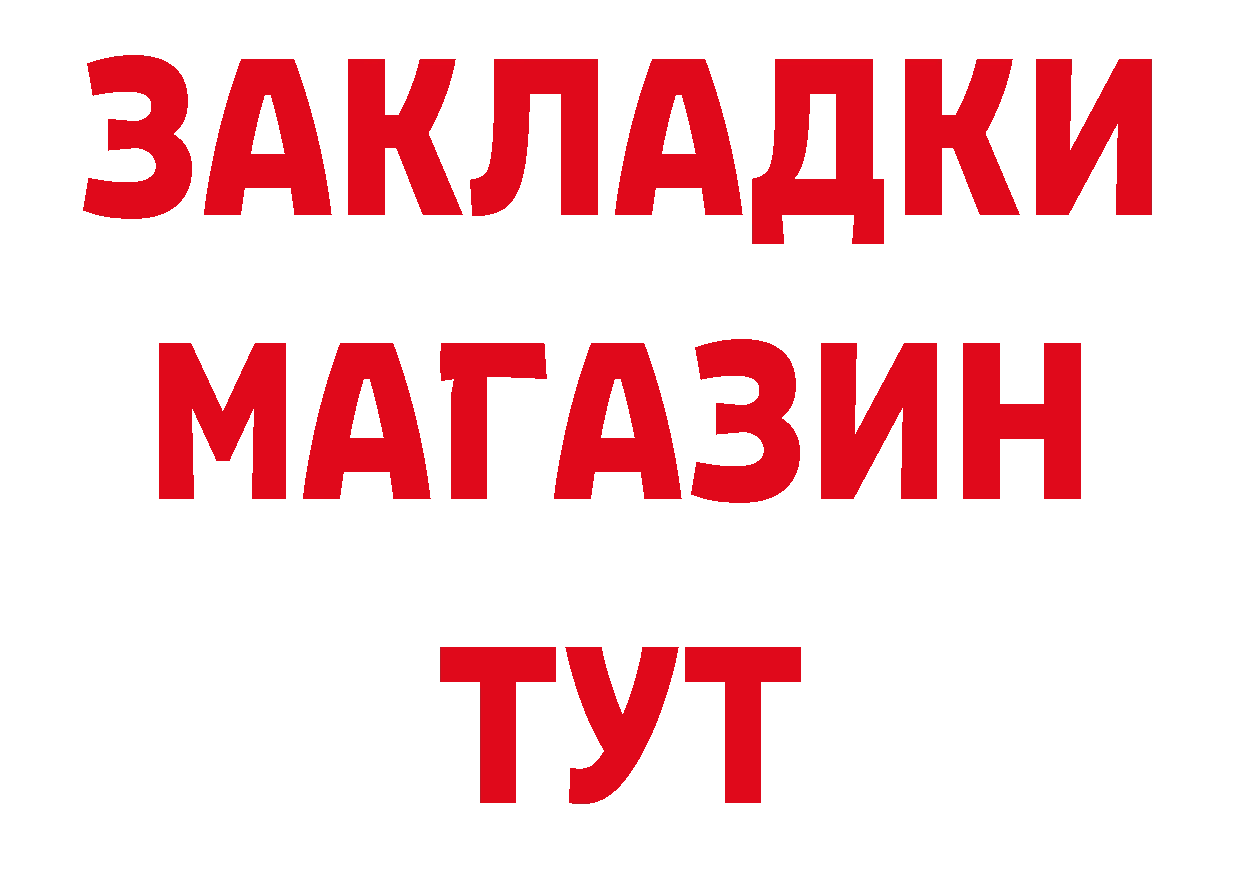 ЗАКЛАДКИ
МАГАЗИН
ТУТ